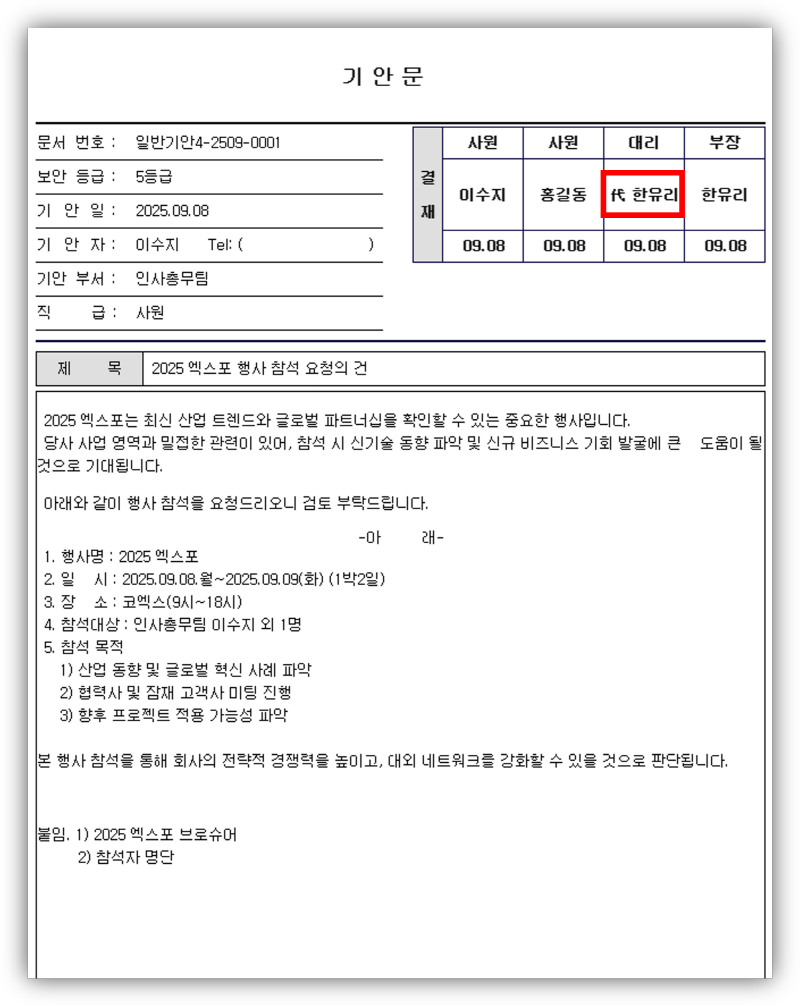 기 안 문

문서 번호 : 일반기안4-2509-0001
보안 등급 : 5등급
기 안 일 : 2025.09.08
기 안 자 : 이수지 Tel: ( )
기안 부서 : 인사총무팀
직 급 : 사원

| 결재 | 사원 | 사원 | 대리 | 부장 |
|---|---|---|---|---|
| | 이수지 | 홍길동 | 代 한유리 | 한유리 |
| | 09.08 | 09.08 | 09.08 | 09.08 |

| 제 목 | 2025 엑스포 행사 참석 요청의 건 |
|---|---|

2025 엑스포는 최신 산업 트렌드와 글로벌 파트너십을 확인할 수 있는 중요한 행사입니다. 당사 사업 영역과 밀접한 관련이 있어, 참석 시 신기술 동향 파악 및 신규 비즈니스 기회 발굴에 큰 도움이 될 것으로 기대됩니다.

아래와 같이 행사 참석을 요청드리오니 검토 부탁드립니다.

-아 래-

1. 행사명 : 2025 엑스포
2. 일 시 : 2025.09.08.월~2025.09.09(화) (1박2일)
3. 장 소 : 코엑스(9시~18시)
4. 참석대상 : 인사총무팀 이수지 외 1명
5. 참석 목적
1) 산업 동향 및 글로벌 혁신 사례 파악
2) 협력사 및 잠재 고객사 미팅 진행
3) 향후 프로젝트 적용 가능성 파악

본 행사 참석을 통해 회사의 전략적 경쟁력을 높이고, 대외 네트워크를 강화할 수 있을 것으로 판단됩니다.

붙임. 1) 2025 엑스포 브로슈어
2) 참석자 명단